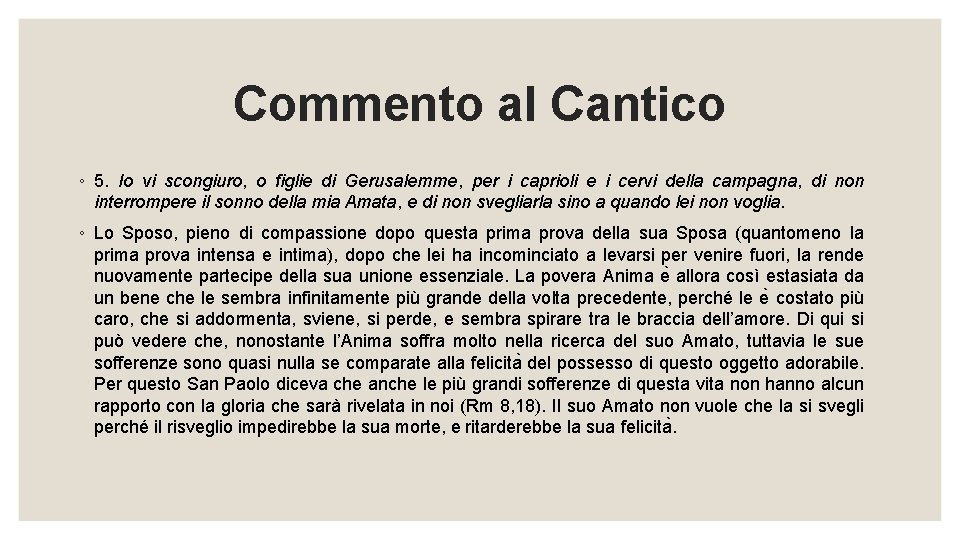 Commento al Cantico

◦ 5. Io vi scongiuro, o figlie di Gerusalemme, per i caprioli e i cervi della campagna, di non interrompere il sonno della mia Amata, e di non svegliarla sino a quando lei non voglia.

◦ Lo Sposo, pieno di compassione dopo questa prima prova della sua Sposa (quantomeno la prima prova intensa e intima), dopo che lei ha incominciato a levarsi per venire fuori, la rende nuovamente partecipe della sua unione essenziale. La povera Anima è allora così estasiata da un bene che le sembra infinitamente più grande della volta precedente, perché le è costato più caro, che si addormenta, sviene, si perde, e sembra spirare tra le braccia dell'amore. Di qui si può vedere che, nonostante l'Anima soffra molto nella ricerca del suo Amato, tuttavia le sue sofferenze sono quasi nulla se comparate alla felicità del possesso di questo oggetto adorabile. Per questo San Paolo diceva che anche le più grandi sofferenze di questa vita non hanno alcun rapporto con la gloria che sarà rivelata in noi (Rm 8,18). Il suo Amato non vuole che la si svegli perché il risveglio impedirebbe la sua morte, e ritarderebbe la sua felicità.